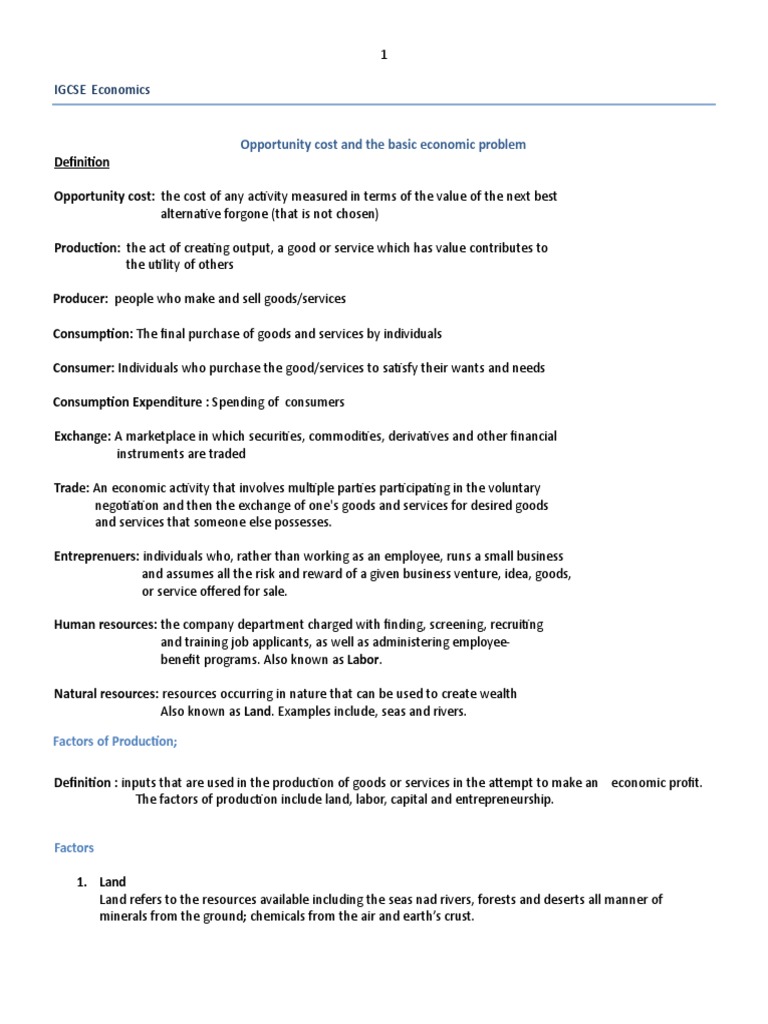 1

IGCSE Economics

Opportunity cost and the basic economic problem

Definition

Opportunity cost: the cost of any activity measured in terms of the value of the next best alternative forgone (that is not chosen)

Production: the act of creating output, a good or service which has value contributes to the utility of others

Producer: people who make and sell goods/services

Consumption: The final purchase of goods and services by individuals

Consumer: Individuals who purchase the good/services to satisfy their wants and needs

Consumption Expenditure : Spending of consumers

Exchange: A marketplace in which securities, commodities, derivatives and other financial instruments are traded

Trade: An economic activity that involves multiple parties participating in the voluntary negotiation and then the exchange of one's goods and services for desired goods and services that someone else possesses.

Entreprenuers: individuals who, rather than working as an employee, runs a small business and assumes all the risk and reward of a given business venture, idea, goods, or service offered for sale.

Human resources: the company department charged with finding, screening, recruiting and training job applicants, as well as administering employee-benefit programs. Also known as Labor.

Natural resources: resources occurring in nature that can be used to create wealth Also known as Land. Examples include, seas and rivers.

Factors of Production;

Definition : inputs that are used in the production of goods or services in the attempt to make an economic profit. The factors of production include land, labor, capital and entrepreneurship.

Factors

1. Land
Land refers to the resources available including the seas nad rivers, forests and deserts all manner of minerals from the ground; chemicals from the air and earth's crust.